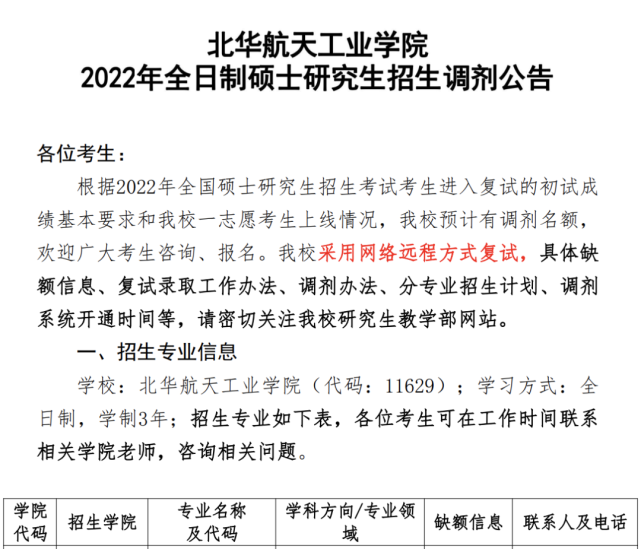 北华航天工业学院
2022年全日制硕士研究生招生调剂公告

各位考生：

根据2022年全国硕士研究生招生考试考生进入复试的初试成绩基本要求和我校一志愿考生上线情况，我校预计有调剂名额，欢迎广大考生咨询、报名。我校采用网络远程方式复试，具体缺额信息、复试录取工作办法、调剂办法、分专业招生计划、调剂系统开通时间等，请密切关注我校研究生教学部网站。

一、招生专业信息

学校：北华航天工业学院（代码：11629）；学习方式：全日制，学制3年；招生专业如下表，各位考生可在工作时间联系相关学院老师，咨询相关问题。

| 学院代码 | 招生学院 | 专业名称及代码 | 学科方向/专业领域 | 缺额信息 | 联系人及电话 |
|---|---|---|---|---|---|